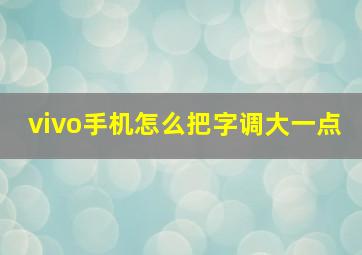 vivo手机怎么把字调大一点